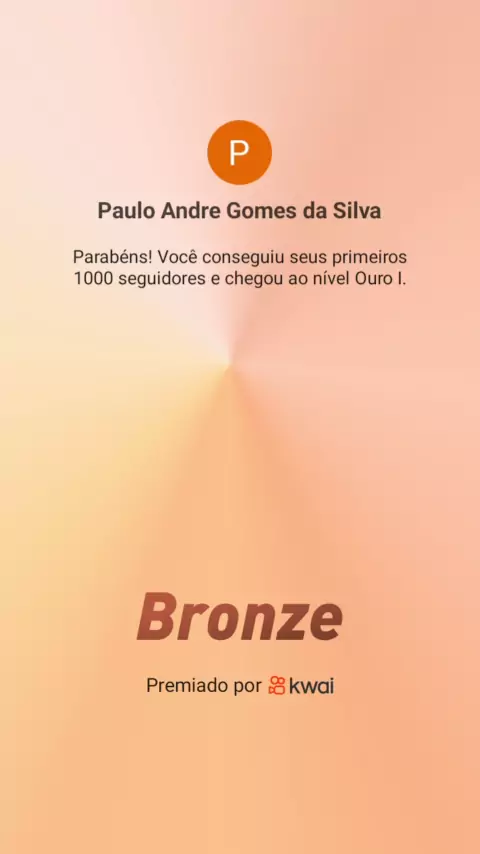 P

Paulo Andre Gomes da Silva

Parabéns! Você conseguiu seus primeiros 1000 seguidores e chegou ao nível Ouro I.

Bronze

Premiado por kwai